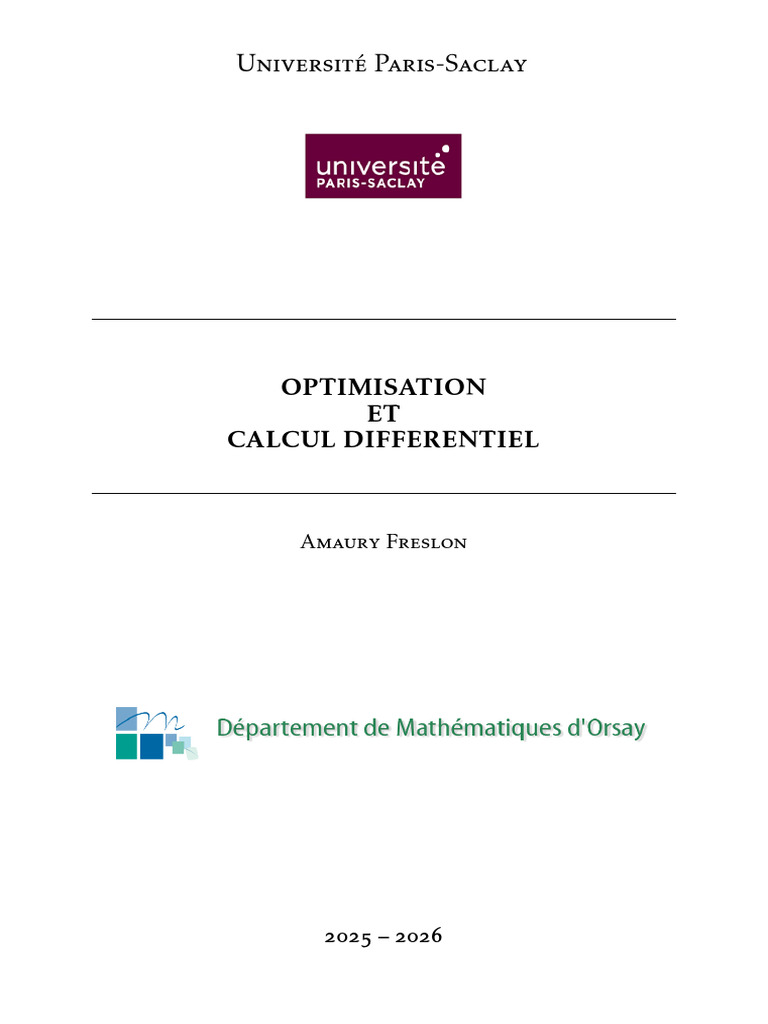 Université Paris-Saclay

université
PARIS-SACLAY

OPTIMISATION
ET
CALCUL DIFFERENTIEL

Amaury Freslon

Département de Mathématiques d'Orsay

2025 – 2026